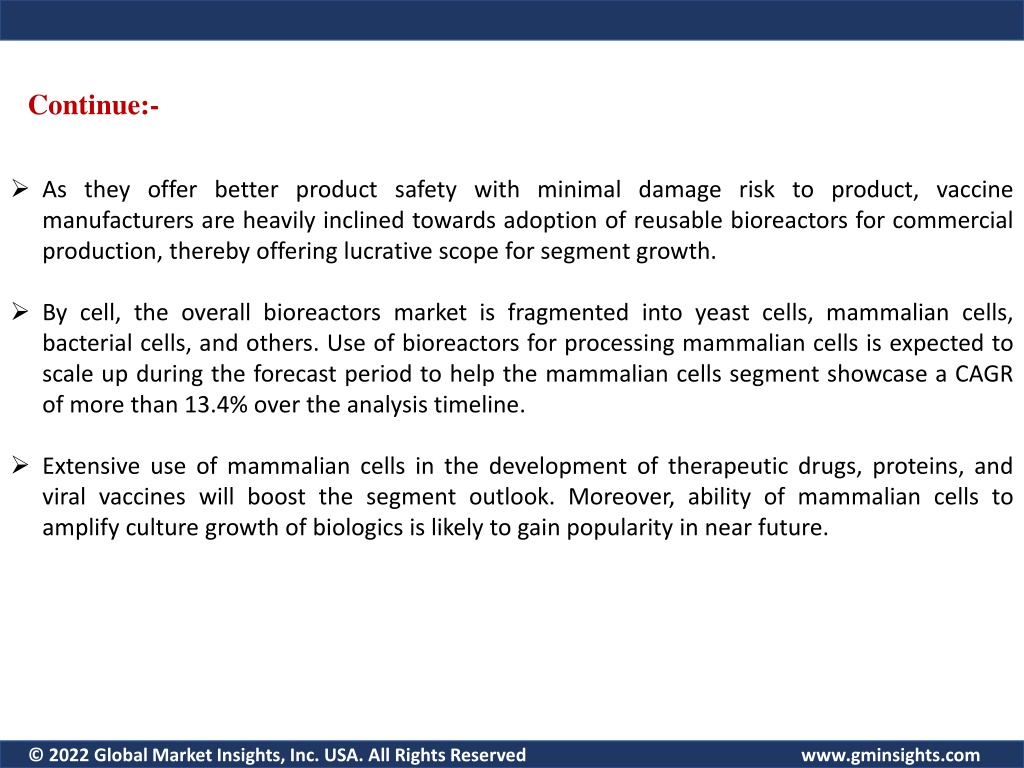 Continue:-

➢ As they offer better product safety with minimal damage risk to product, vaccine manufacturers are heavily inclined towards adoption of reusable bioreactors for commercial production, thereby offering lucrative scope for segment growth.

➢ By cell, the overall bioreactors market is fragmented into yeast cells, mammalian cells, bacterial cells, and others. Use of bioreactors for processing mammalian cells is expected to scale up during the forecast period to help the mammalian cells segment showcase a CAGR of more than 13.4% over the analysis timeline.

➢ Extensive use of mammalian cells in the development of therapeutic drugs, proteins, and viral vaccines will boost the segment outlook. Moreover, ability of mammalian cells to amplify culture growth of biologics is likely to gain popularity in near future.

© 2022 Global Market Insights, Inc. USA. All Rights Reserved

www.gminsights.com